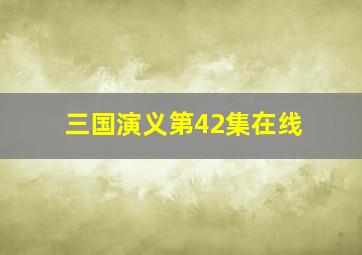 三国演义第42集在线